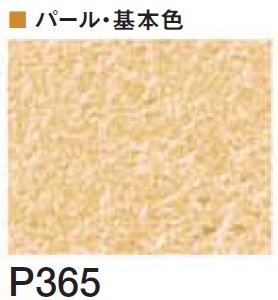 ■ パール・基本色

P365